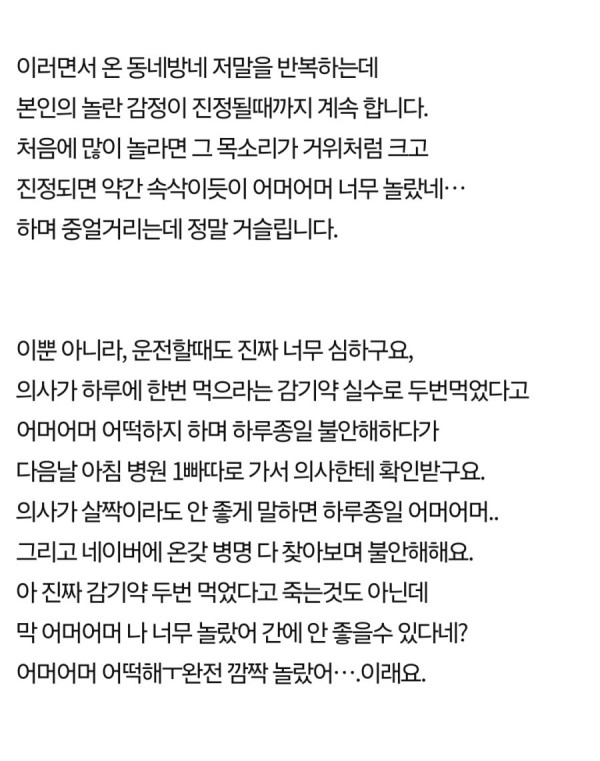 이러면서 온 동네방네 저말을 반복하는데
본인의 놀란 감정이 진정될때까지 계속 합니다.
처음에 많이 놀라면 그 목소리가 거위처럼 크고
진정되면 약간 속삭이듯이 어머어머 너무 놀랐네…
하며 중얼거리는데 정말 거슬립니다.

이뿐 아니라, 운전할때도 진짜 너무 심하구요,
의사가 하루에 한번 먹으라는 감기약 실수로 두번먹었다고
어머어머 어떡하지 하며 하루종일 불안해하다가
다음날 아침 병원 1빠따로 가서 의사한테 확인받구요.
의사가 살짝이라도 안 좋게 말하면 하루종일 어머어머..
그리고 네이버에 온갖 병명 다 찾아보며 불안해해요.
아 진짜 감기약 두번 먹었다고 죽는것도 아닌데
막 어머어머 나 너무 놀랐어 간에 안 좋을수 있다네?
어머어머 어떡해ㅜ완전 깜짝 놀랐어….이래요.